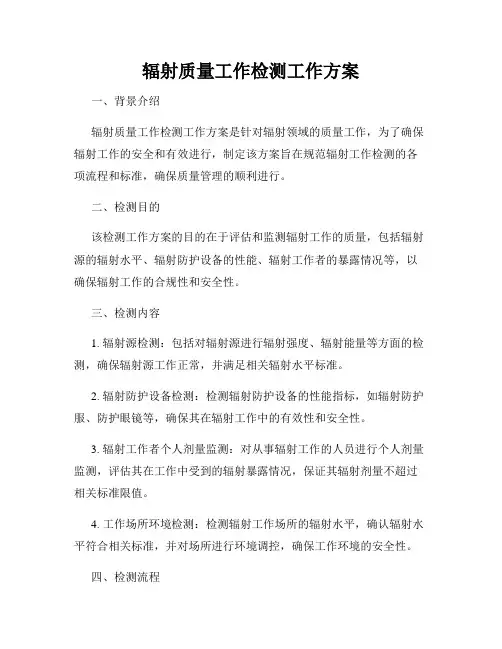 辐射质量工作检测工作方案

一、背景介绍

辐射质量工作检测工作方案是针对辐射领域的质量工作，为了确保辐射工作的安全和有效进行，制定该方案旨在规范辐射工作检测的各项流程和标准，确保质量管理的顺利进行。

二、检测目的

该检测工作方案的目的在于评估和监测辐射工作的质量，包括辐射源的辐射水平、辐射防护设备的性能、辐射工作者的暴露情况等，以确保辐射工作的合规性和安全性。

三、检测内容

1. 辐射源检测：包括对辐射源进行辐射强度、辐射能量等方面的检测，确保辐射源工作正常，并满足相关辐射水平标准。

2. 辐射防护设备检测：检测辐射防护设备的性能指标，如辐射防护服、防护眼镜等，确保其在辐射工作中的有效性和安全性。

3. 辐射工作者个人剂量监测：对从事辐射工作的人员进行个人剂量监测，评估其在工作中受到的辐射暴露情况，保证其辐射剂量不超过相关标准限值。

4. 工作场所环境检测：检测辐射工作场所的辐射水平，确认辐射水平符合相关标准，并对场所进行环境调控，确保工作环境的安全性。

四、检测流程